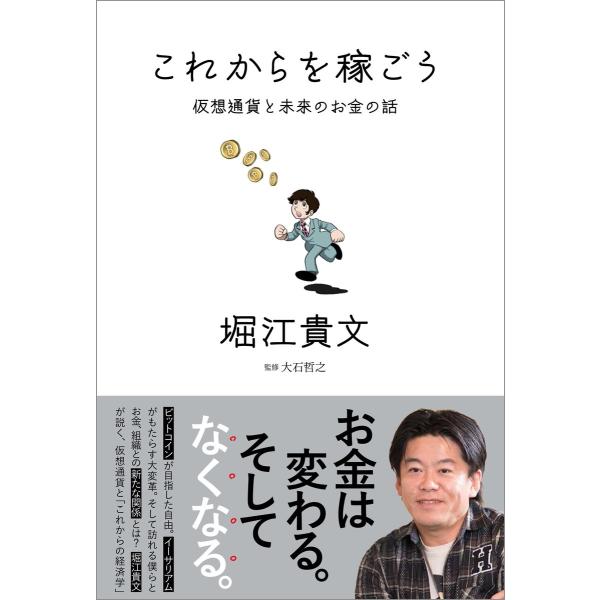 これからを稼ごう
仮想通貨と未来のお金の話

堀江貴文
監修 大石哲之

お金は変わる。そしてなくなる。

ビットコインが目指した自由。イーサリアムがもたらす大変革。そして訪れる僕らとお金、組織との新たな関係とは？ 堀江貴文が説く、仮想通貨と「これからの経済学」